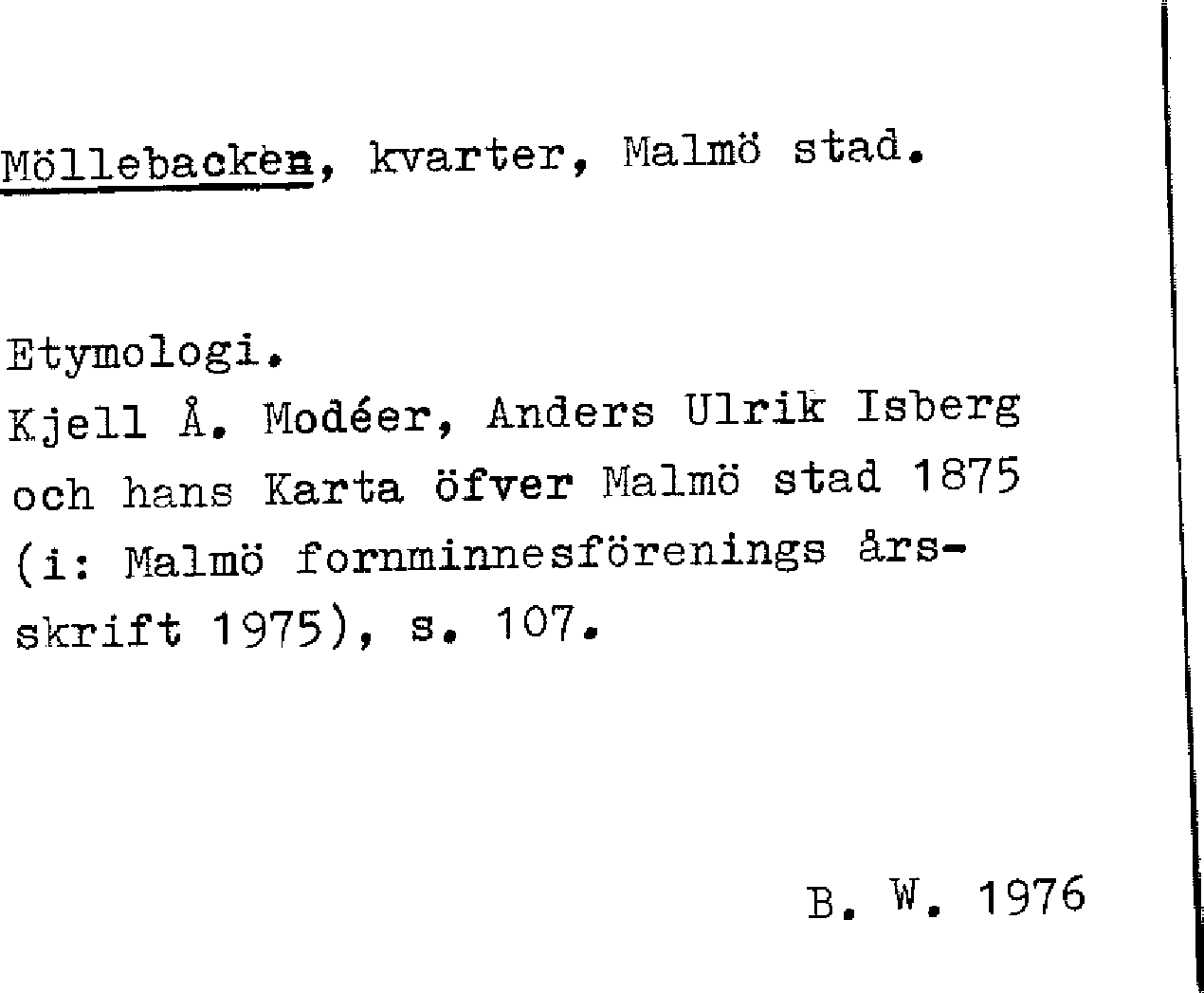 Möllebacken, kvarter, Malmö stad.

Etymologi.
Kjell Å. Modéer, Anders Ulrik Isberg och hans Karta öfver Malmö stad 1875 (i: Malmö fornminnesförenings årsskrift 1975), s. 107.

B. W. 1976